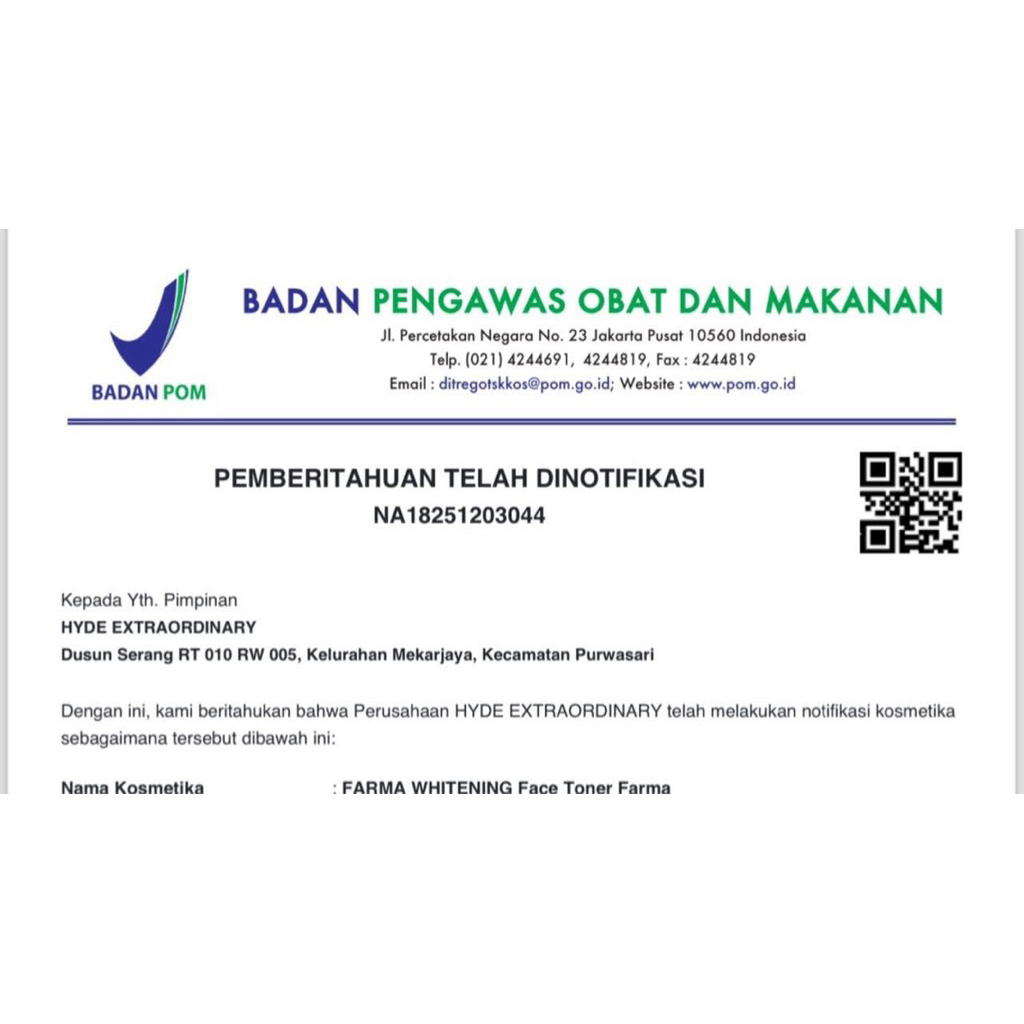 BADAN POM

BADAN PENGAWAS OBAT DAN MAKANAN
Jl. Percetakan Negara No. 23 Jakarta Pusat 10560 Indonesia
Telp. (021) 4244691, 4244819, Fax : 4244819
Email : ditregotskkos@pom.go.id; Website : www.pom.go.id

PEMBERITAHUAN TELAH DINOTIFIKASI
NA18251203044

Kepada Yth. Pimpinan
HYDE EXTRAORDINARY
Dusun Serang RT 010 RW 005, Kelurahan Mekarjaya, Kecamatan Purwasari

Dengan ini, kami beritahukan bahwa Perusahaan HYDE EXTRAORDINARY telah melakukan notifikasi kosmetika sebagaimana tersebut dibawah ini:

Nama Kosmetika : FARMA WHITENING Face Toner Farma